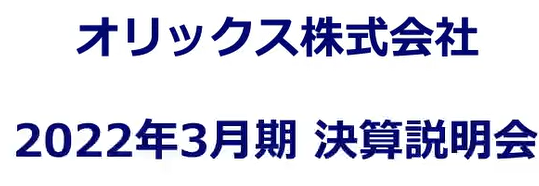 オリックス株式会社

2022年3月期 決算説明会